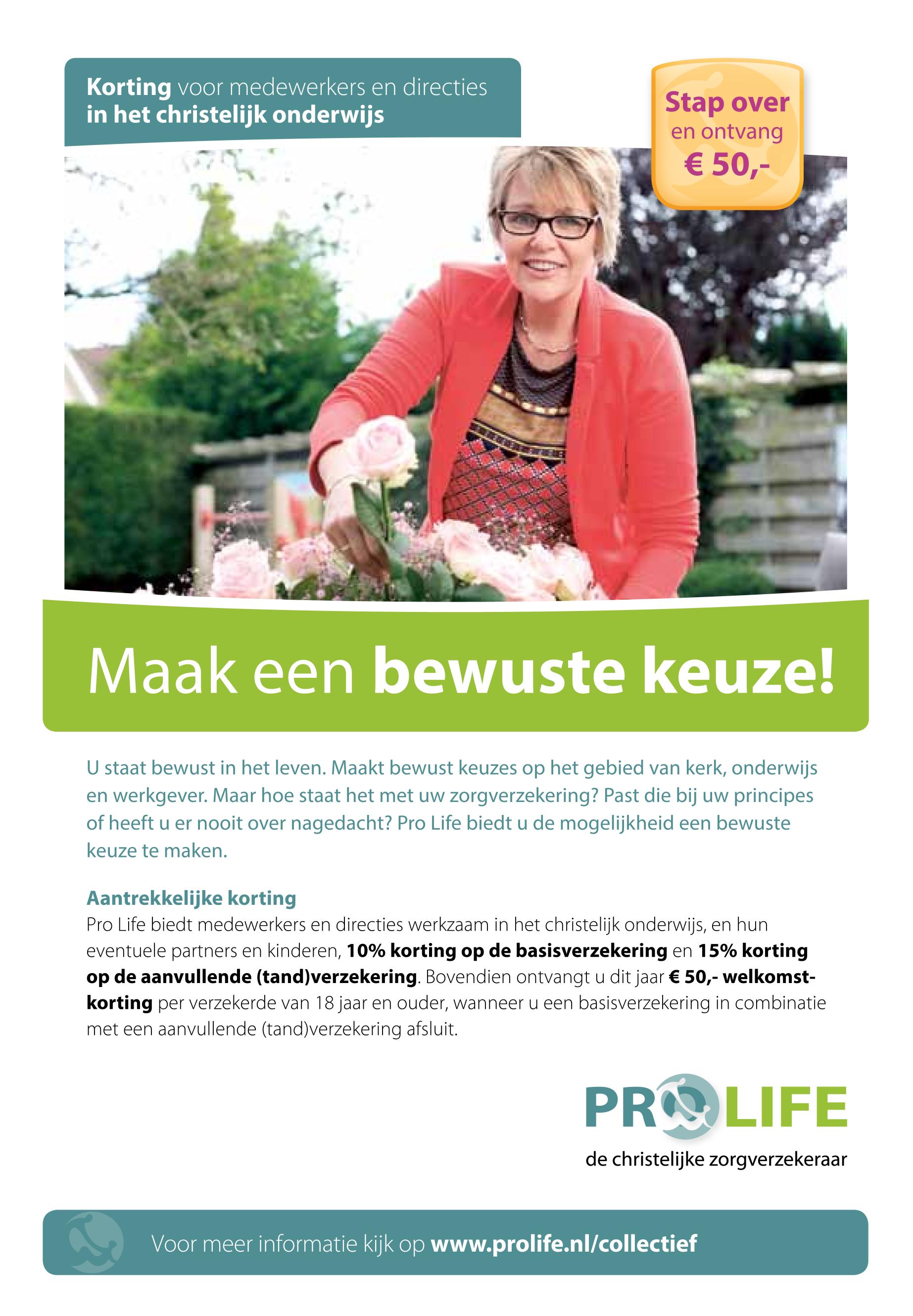 Korting voor medewerkers en directies in het christelijk onderwijs

Stap over en ontvang € 50,-

Maak een bewuste keuze!

U staat bewust in het leven. Maakt bewust keuzes op het gebied van kerk, onderwijs en werkgever. Maar hoe staat het met uw zorgverzekering? Past die bij uw principes of heeft u er nooit over nagedacht? Pro Life biedt u de mogelijkheid een bewuste keuze te maken.

Aantrekkelijke korting
Pro Life biedt medewerkers en directies werkzaam in het christelijk onderwijs, en hun eventuele partners en kinderen, 10% korting op de basisverzekering en 15% korting op de aanvullende (tand)verzekering. Bovendien ontvangt u dit jaar € 50,- welkomstkorting per verzekerde van 18 jaar en ouder, wanneer u een basisverzekering in combinatie met een aanvullende (tand)verzekering afsluit.

PRO LIFE
de christelijke zorgverzekeraar

Voor meer informatie kijk op www.prolife.nl/collectief